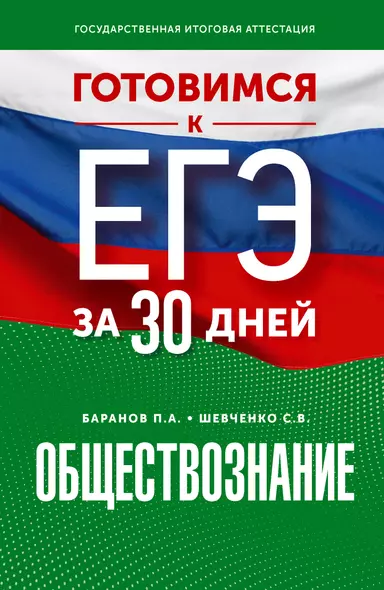 ГОСУДАРСТВЕННАЯ ИТОГОВАЯ АТТЕСТАЦИЯ

ГОТОВИМСЯ
К
ЕГЭ
ЗА 30 ДНЕЙ

БАРАНОВ П.А. • ШЕВЧЕНКО С.В.

ОБЩЕСТВОЗНАНИЕ